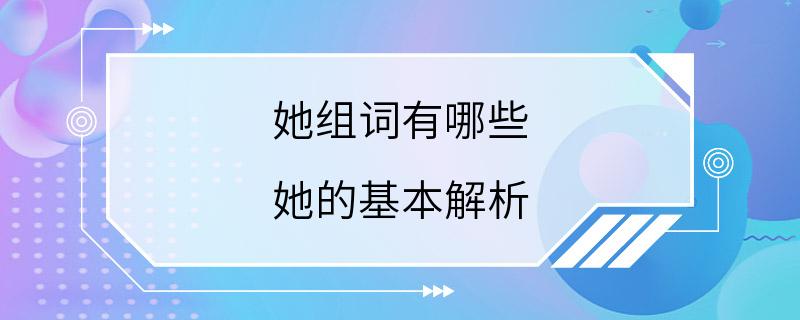 她组词有哪些

她的基本解析